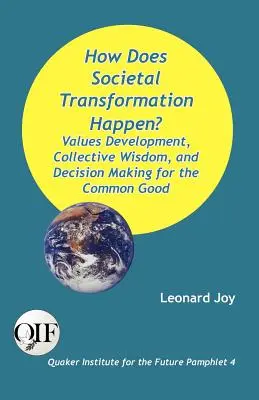 How Does Societal Transformation Happen?

Values Development, Collective Wisdom, and Decision Making for the Common Good

Leonard Joy

QIF

Quaker Institute for the Future Pamphlet 4